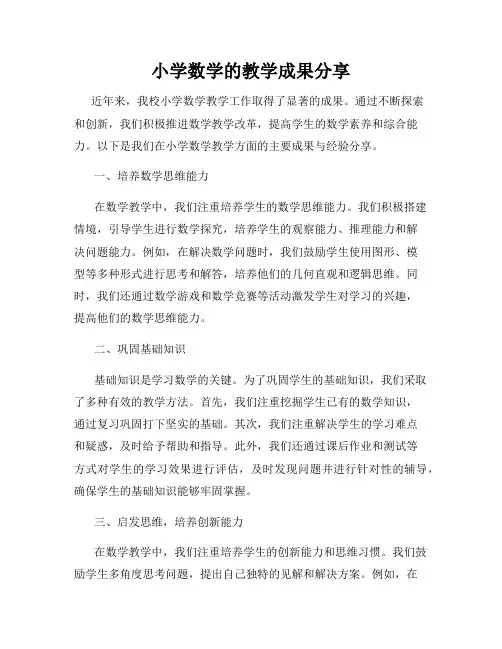 小学数学的教学成果分享

近年来，我校小学数学教学工作取得了显著的成果。通过不断探索和创新，我们积极推进数学教学改革，提高学生的数学素养和综合能力。以下是我们在小学数学教学方面的主要成果与经验分享。

一、培养数学思维能力

在数学教学中，我们注重培养学生的数学思维能力。我们积极搭建情境，引导学生进行数学探究，培养学生的观察能力、推理能力和解决问题能力。例如，在解决数学问题时，我们鼓励学生使用图形、模型等多种形式进行思考和解答，培养他们的几何直观和逻辑思维。同时，我们还通过数学游戏和数学竞赛等活动激发学生对学习的兴趣，提高他们的数学思维能力。

二、巩固基础知识

基础知识是学习数学的关键。为了巩固学生的基础知识，我们采取了多种有效的教学方法。首先，我们注重挖掘学生已有的数学知识，通过复习巩固打下坚实的基础。其次，我们注重解决学生的学习难点和疑惑，及时给予帮助和指导。此外，我们还通过课后作业和测试等方式对学生的学习效果进行评估，及时发现问题并进行针对性的辅导，确保学生的基础知识能够牢固掌握。

三、启发思维，培养创新能力

在数学教学中，我们注重培养学生的创新能力和思维习惯。我们鼓励学生多角度思考问题，提出自己独特的见解和解决方案。例如，在